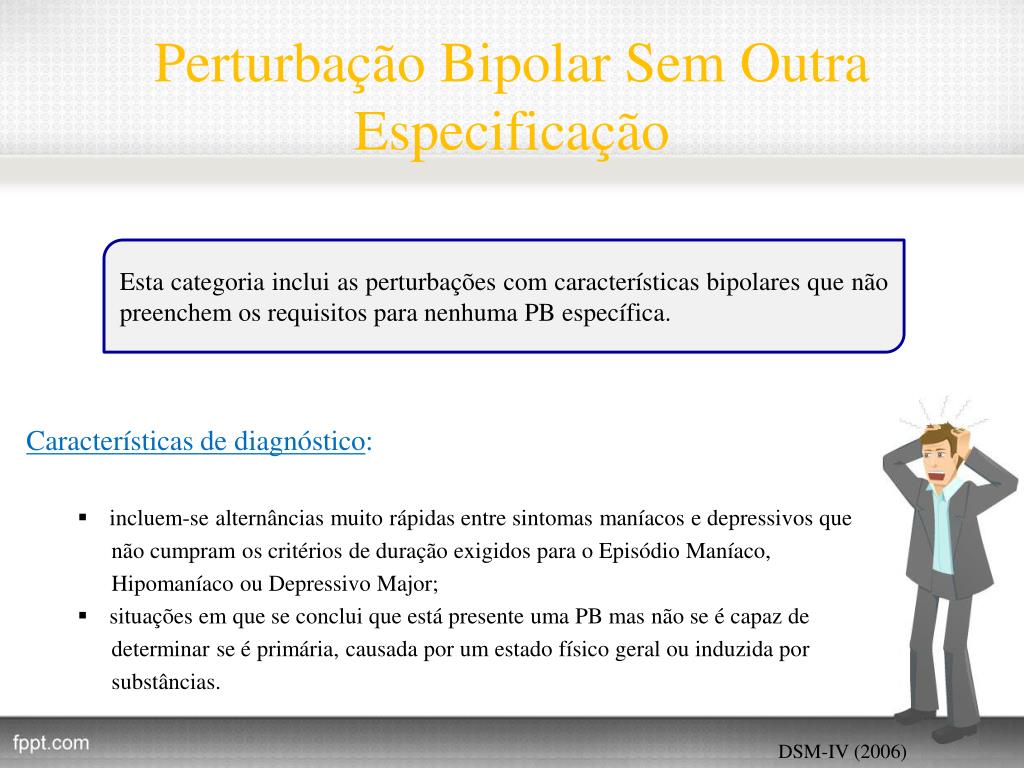 Perturbação Bipolar Sem Outra Especificação

Esta categoria inclui as perturbações com características bipolares que não preenchem os requisitos para nenhuma PB específica.

Características de diagnóstico:

▪ incluem-se alternâncias muito rápidas entre sintomas maníacos e depressivos que não cumpram os critérios de duração exigidos para o Episódio Maníaco, Hipomaníaco ou Depressivo Major;

▪ situações em que se conclui que está presente uma PB mas não se é capaz de determinar se é primária, causada por um estado físico geral ou induzida por substâncias.

fppt.com

DSM-IV (2006)